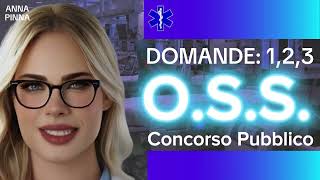 ANNA
PINNA

DOMANDE: 1,2,3

O.S.S.

Concorso Pubblico